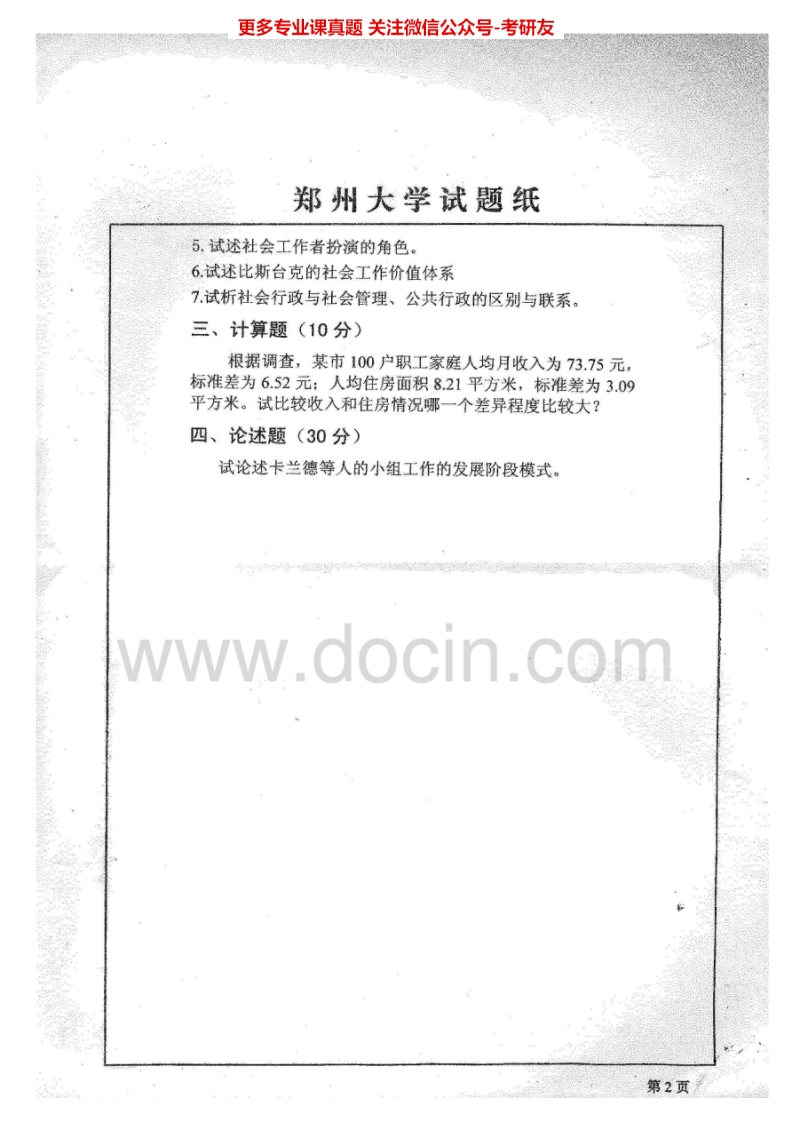 更多专业课真题 关注微信公众号-考研友

郑州大学试题纸

5.试述社会工作者扮演的角色。

6.试述比斯台克的社会工作价值体系

7.试析社会行政与社会管理、公共行政的区别与联系。

三、计算题（10分）

根据调查，某市100户职工家庭人均月收入为73.75元，标准差为6.52元；人均住房面积8.21平方米，标准差为3.09平方米。试比较收入和住房情况哪一个差异程度比较大？

四、论述题（30分）

试论述卡兰德等人的小组工作的发展阶段模式。

第2页

www.docin.com